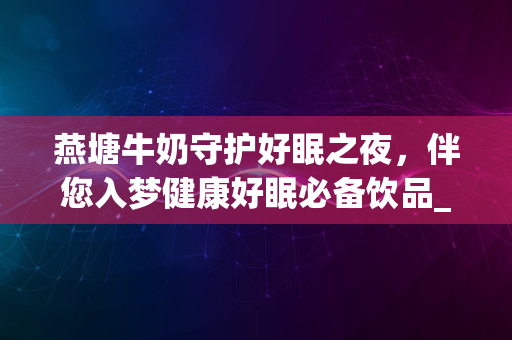 燕塘牛奶守护好眠之夜，伴您入梦健康好眠必备饮品_